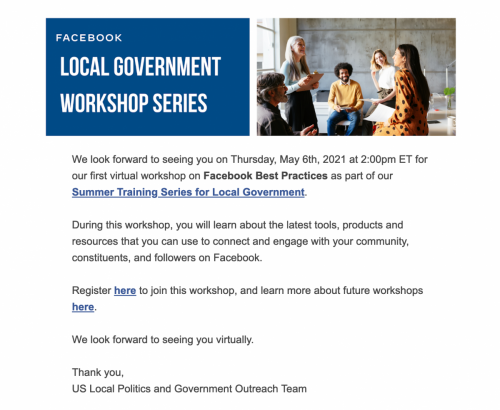 FACEBOOK

LOCAL GOVERNMENT WORKSHOP SERIES

We look forward to seeing you on Thursday, May 6th, 2021 at 2:00pm ET for our first virtual workshop on Facebook Best Practices as part of our Summer Training Series for Local Government.

During this workshop, you will learn about the latest tools, products and resources that you can use to connect and engage with your community, constituents, and followers on Facebook.

Register here to join this workshop, and learn more about future workshops here.

We look forward to seeing you virtually.

Thank you,
US Local Politics and Government Outreach Team